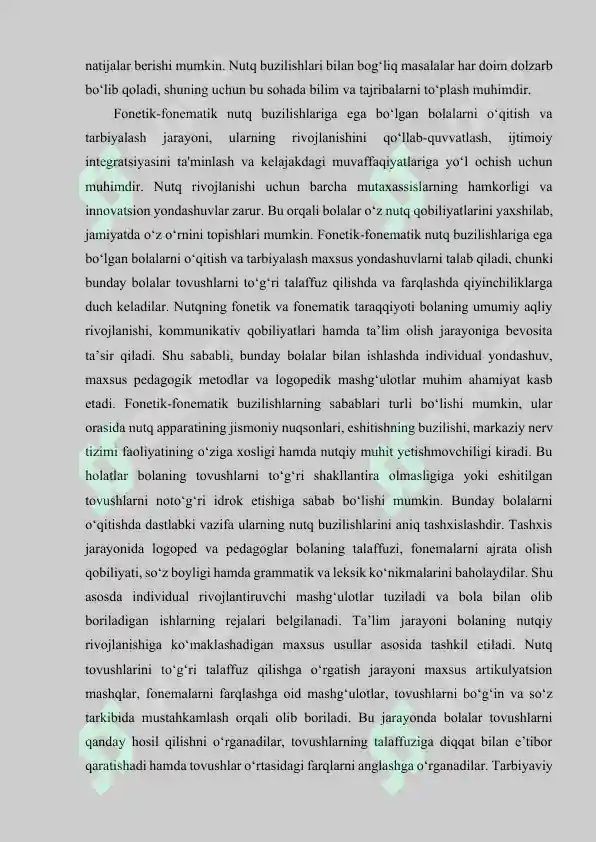 natijalar berishi mumkin. Nutq buzilishlari bilan bog'liq masalalar har doim dolzarb bo'lib qoladi, shuning uchun bu sohada bilim va tajribalarni to'plash muhimdir.

Fonetik-fonematik nutq buzilishlariga ega bo'lgan bolalarni o'qitish va tarbiyalash jarayoni, ularning rivojlanishini qo'llab-quvvatlash, ijtimoiy integratsiyasini ta'minlash va kelajakdagi muvaffaqiyatlariga yo'l ochish uchun muhimdir. Nutq rivojlanishi uchun barcha mutaxassislarning hamkorligi va innovatsion yondashuvlar zarur. Bu orqali bolalar o'z nutq qobiliyatlarini yaxshilab, jamiyatda o'z o'rnini topishlari mumkin. Fonetik-fonematik nutq buzilishlariga ega bo'lgan bolalarni o'qitish va tarbiyalash maxsus yondashuvlarni talab qiladi, chunki bunday bolalar tovushlarni to'g'ri talaffuz qilishda va farqlashda qiyinchiliklarga duch keladilar. Nutqning fonetik va fonematik taraqqiyoti bolaning umumiy aqliy rivojlanishi, kommunikativ qobiliyatlari hamda ta'lim olish jarayoniga bevosita ta'sir qiladi. Shu sababli, bunday bolalar bilan ishlashda individual yondashuv, maxsus pedagogik metodlar va logopedik mashg'ulotlar muhim ahamiyat kasb etadi. Fonetik-fonematik buzilishlarning sabablari turli bo'lishi mumkin, ular orasida nutq apparatining jismoniy nuqsonlari, eshitishning buzilishi, markaziy nerv tizimi faoliyatining o'ziga xosligi hamda nutqiy muhit yetishmovchiligi kiradi. Bu holatlar bolaning tovushlarni to'g'ri shakllantira olmasligiga yoki eshitilgan tovushlarni noto'g'ri idrok etishiga sabab bo'lishi mumkin. Bunday bolalarni o'qitishda dastlabki vazifa ularning nutq buzilishlarini aniq tashxislashdir. Tashxis jarayonida logoped va pedagoglar bolaning talaffuzi, fonemalarni ajrata olish qobiliyati, so'z boyligi hamda grammatik va leksik ko'nikmalarini baholaydilar. Shu asosda individual rivojlantiruvchi mashg'ulotlar tuziladi va bola bilan olib boriladigan ishlarning rejalari belgilanadi. Ta'lim jarayoni bolaning nutqiy rivojlanishiga ko'maklashadigan maxsus usullar asosida tashkil etiladi. Nutq tovushlarini to'g'ri talaffuz qilishga o'rgatish jarayoni maxsus artikulyatsion mashqlar, fonemalarni farqlashga oid mashg'ulotlar, tovushlarni bo'g'in va so'z tarkibida mustahkamlash orqali olib boriladi. Bu jarayonda bolalar tovushlarni qanday hosil qilishni o'rganadilar, tovushlarning talaffuziga diqqat bilan e'tibor qaratishadi hamda tovushlar o'rtasidagi farqlarni anglashga o'rganadilar. Tarbiyaviy